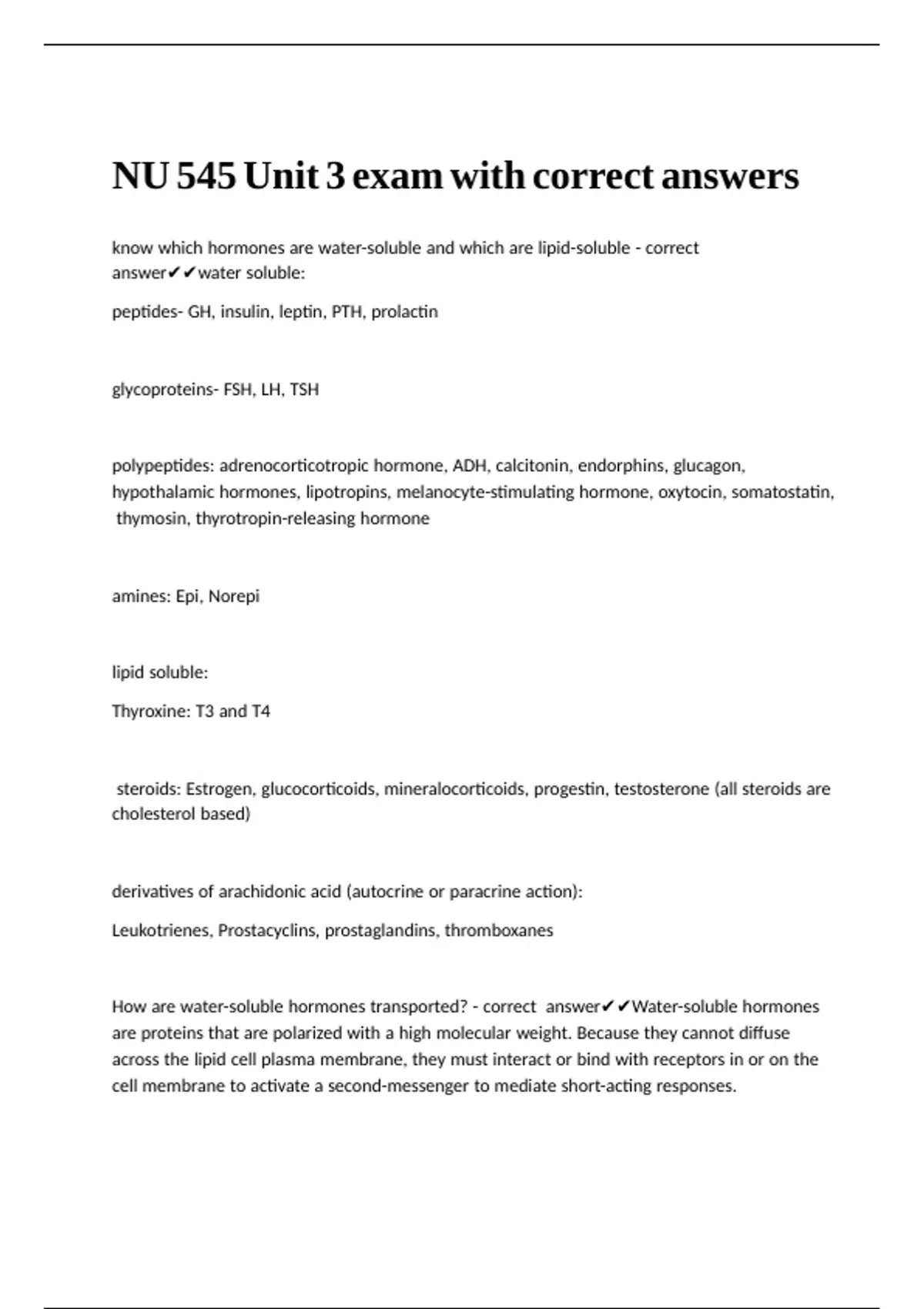 NU 545 Unit 3 exam with correct answers

know which hormones are water-soluble and which are lipid-soluble - correct answer✔✔water soluble:

peptides- GH, insulin, leptin, PTH, prolactin

glycoproteins- FSH, LH, TSH

polypeptides: adrenocorticotropic hormone, ADH, calcitonin, endorphins, glucagon, hypothalamic hormones, lipotropins, melanocyte-stimulating hormone, oxytocin, somatostatin, thymosin, thyrotropin-releasing hormone

amines: Epi, Norepi

lipid soluble:

Thyroxine: T3 and T4

steroids: Estrogen, glucocorticoids, mineralocorticoids, progestin, testosterone (all steroids are cholesterol based)

derivatives of arachidonic acid (autocrine or paracrine action):

Leukotrienes, Prostacyclins, prostaglandins, thromboxanes

How are water-soluble hormones transported? - correct answer✔✔Water-soluble hormones are proteins that are polarized with a high molecular weight. Because they cannot diffuse across the lipid cell plasma membrane, they must interact or bind with receptors in or on the cell membrane to activate a second-messenger to mediate short-acting responses.